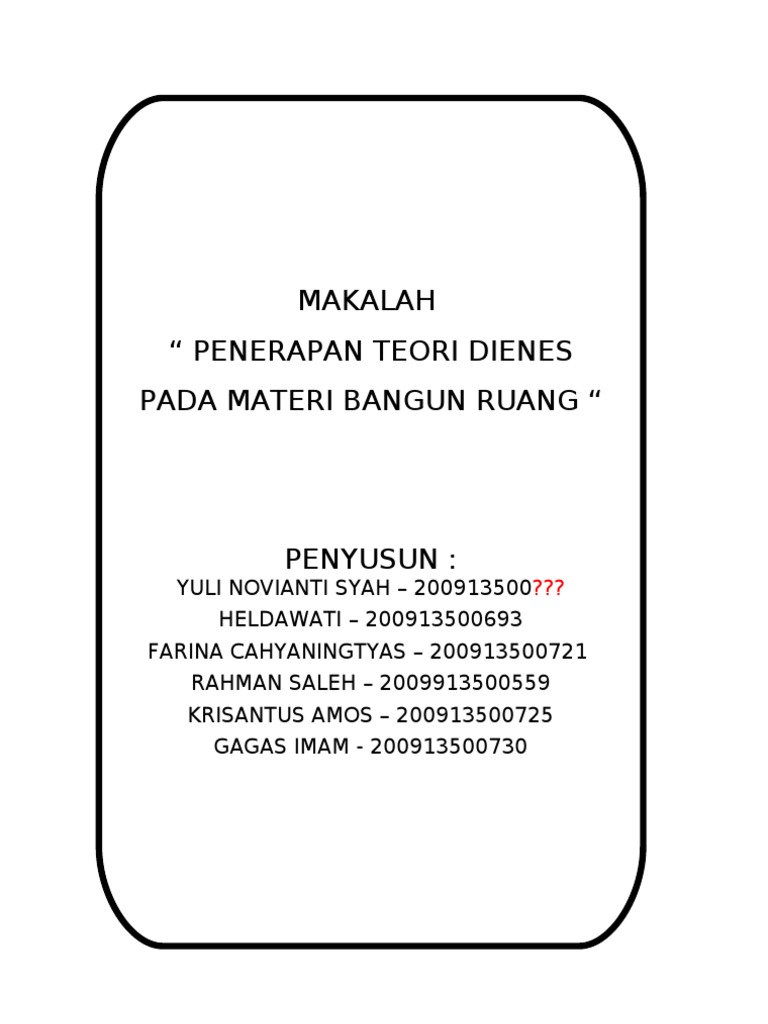 MAKALAH

“ PENERAPAN TEORI DIENES

PADA MATERI BANGUN RUANG “

PENYUSUN :

YULI NOVIANTI SYAH – 200913500???

HELDAWATI – 200913500693

FARINA CAHYANINGTYAS – 200913500721

RAHMAN SALEH – 2009913500559

KRISANTUS AMOS – 200913500725

GAGAS IMAM - 200913500730